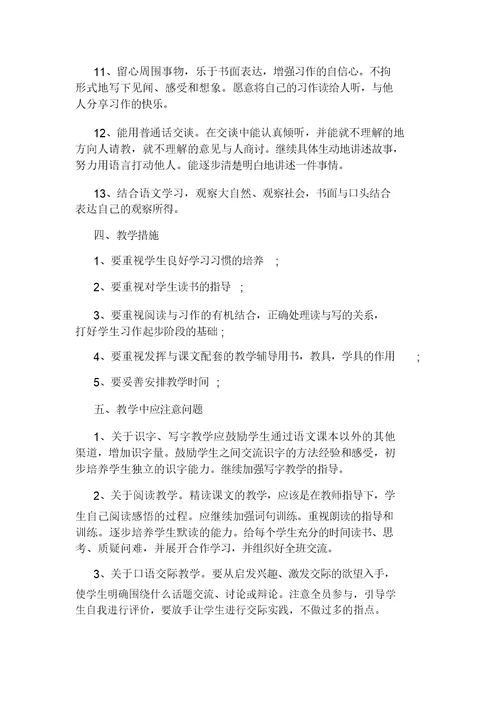 11、留心周围事物，乐于书面表达，增强习作的自信心。不拘形式地写下见闻、感受和想象。愿意将自己的习作读给人听，与他人分享习作的快乐。

12、能用普通话交谈。在交谈中能认真倾听，并能就不理解的地方向人请教，就不理解的意见与人商讨。继续具体生动地讲述故事，努力用语言打动他人。能逐步清楚明白地讲述一件事情。

13、结合语文学习，观察大自然、观察社会，书面与口头结合表达自己的观察所得。

四、教学措施

1、要重视学生良好学习习惯的培养 ;

2、要重视对学生读书的指导 ;

3、要重视阅读与习作的有机结合，正确处理读与写的关系，打好学生习作起步阶段的基础 ;

4、要重视发挥与课文配套的教学辅导用书，教具，学具的作用 ;

5、要妥善安排教学时间 ;

五、教学中应注意问题

1、关于识字、写字教学应鼓励学生通过语文课本以外的其他渠道，增加识字量。鼓励学生之间交流识字的方法经验和感受，初步培养学生独立的识字能力。继续加强写字教学的指导。

2、关于阅读教学。精读课文的教学，应该是在教师指导下，学生自己阅读感悟的过程。应继续加强词句训练。重视朗读的指导和训练。逐步培养学生默读的能力。给每个学生充分的时间读书、思考、质疑问难，并展开合作学习，并组织好全班交流。

3、关于口语交际教学。要从启发兴趣、激发交际的欲望入手，使学生明确围绕什么话题交流、讨论或辩论。注意全员参与，引导学生自我进行评价，要放手让学生进行交际实践，不做过多的指点。